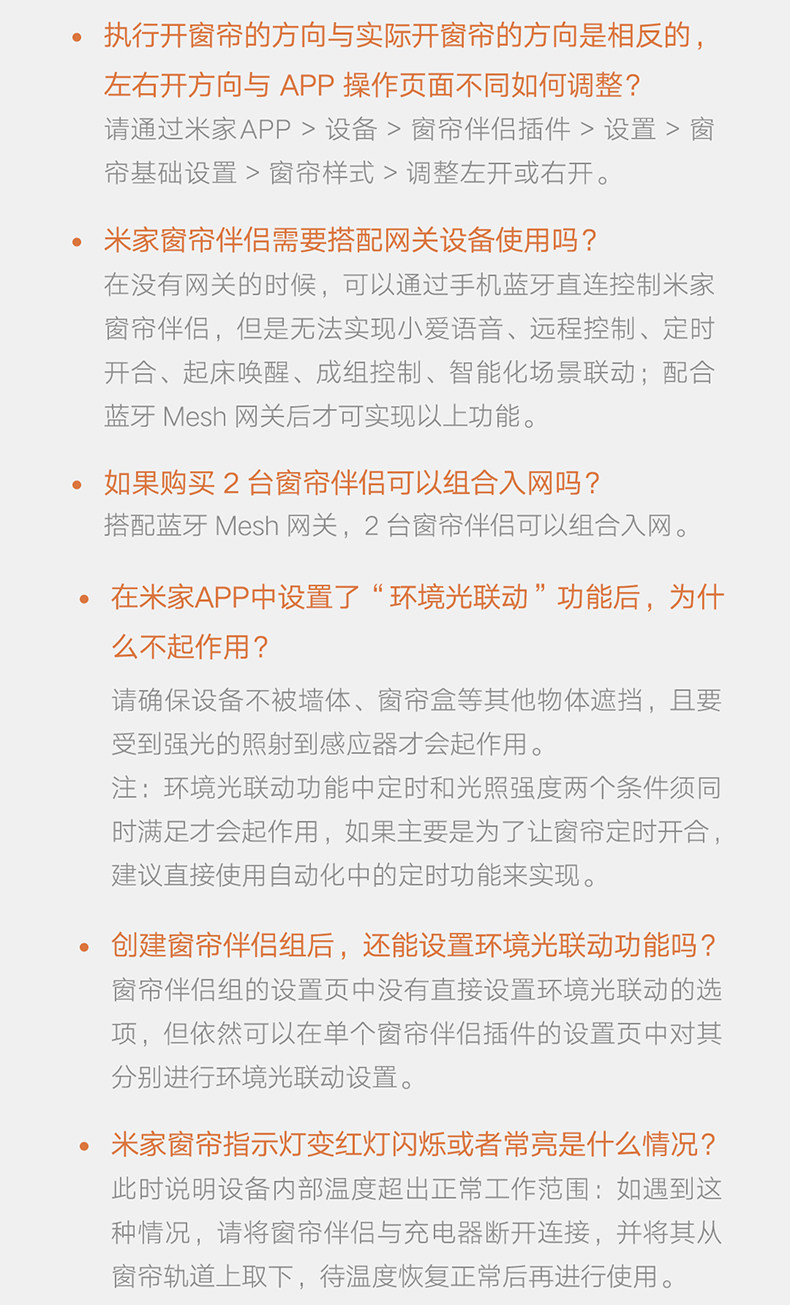 • 执行开窗帘的方向与实际开窗帘的方向是相反的，左右开方向与 APP 操作页面不同如何调整？
请通过米家APP > 设备 > 窗帘伴侣插件 > 设置 > 窗帘基础设置 > 窗帘样式 > 调整左开或右开。

• 米家窗帘伴侣需要搭配网关设备使用吗？
在没有网关的时候，可以通过手机蓝牙直连控制米家窗帘伴侣，但是无法实现小爱语音、远程控制、定时开合、起床唤醒、成组控制、智能化场景联动；配合蓝牙 Mesh 网关后才可实现以上功能。

• 如果购买 2 台窗帘伴侣可以组合入网吗？
搭配蓝牙 Mesh 网关，2 台窗帘伴侣可以组合入网。

• 在米家APP中设置了“环境光联动”功能后，为什么不起作用？
请确保设备不被墙体、窗帘盒等其他物体遮挡，且要受到强光的照射到感应器才会起作用。
注：环境光联动功能中定时和光照强度两个条件须同时满足才会起作用，如果主要是为了让窗帘定时开合，建议直接使用自动化中的定时功能来实现。

• 创建窗帘伴侣组后，还能设置环境光联动功能吗？
窗帘伴侣组的设置页中没有直接设置环境光联动的选项，但依然可以在单个窗帘伴侣插件的设置页中对其分别进行环境光联动设置。

• 米家窗帘指示灯变红灯闪烁或者常亮是什么情况？
此时说明设备内部温度超出正常工作范围：如遇到这种情况，请将窗帘伴侣与充电器断开连接，并将其从窗帘轨道上取下，待温度恢复正常后再进行使用。